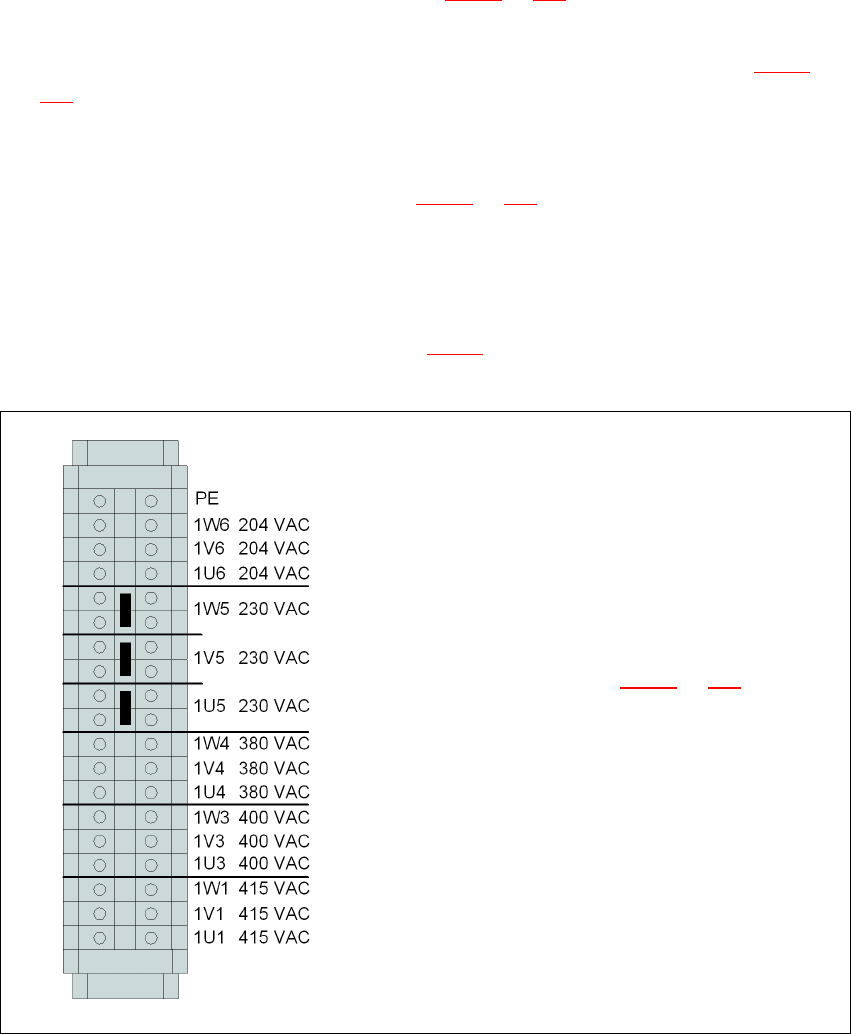 PE
1W6 204 VAC
1V6 204 VAC
1U6 204 VAC
1W5 230 VAC
1V5 230 VAC
1U5 230 VAC
1W4 380 VAC
1V4 380 VAC
1U4 380 VAC
1W3 400 VAC
1V3 400 VAC
1U3 400 VAC
1W1 415 VAC
1V1 415 VAC
1U1 415 VAC